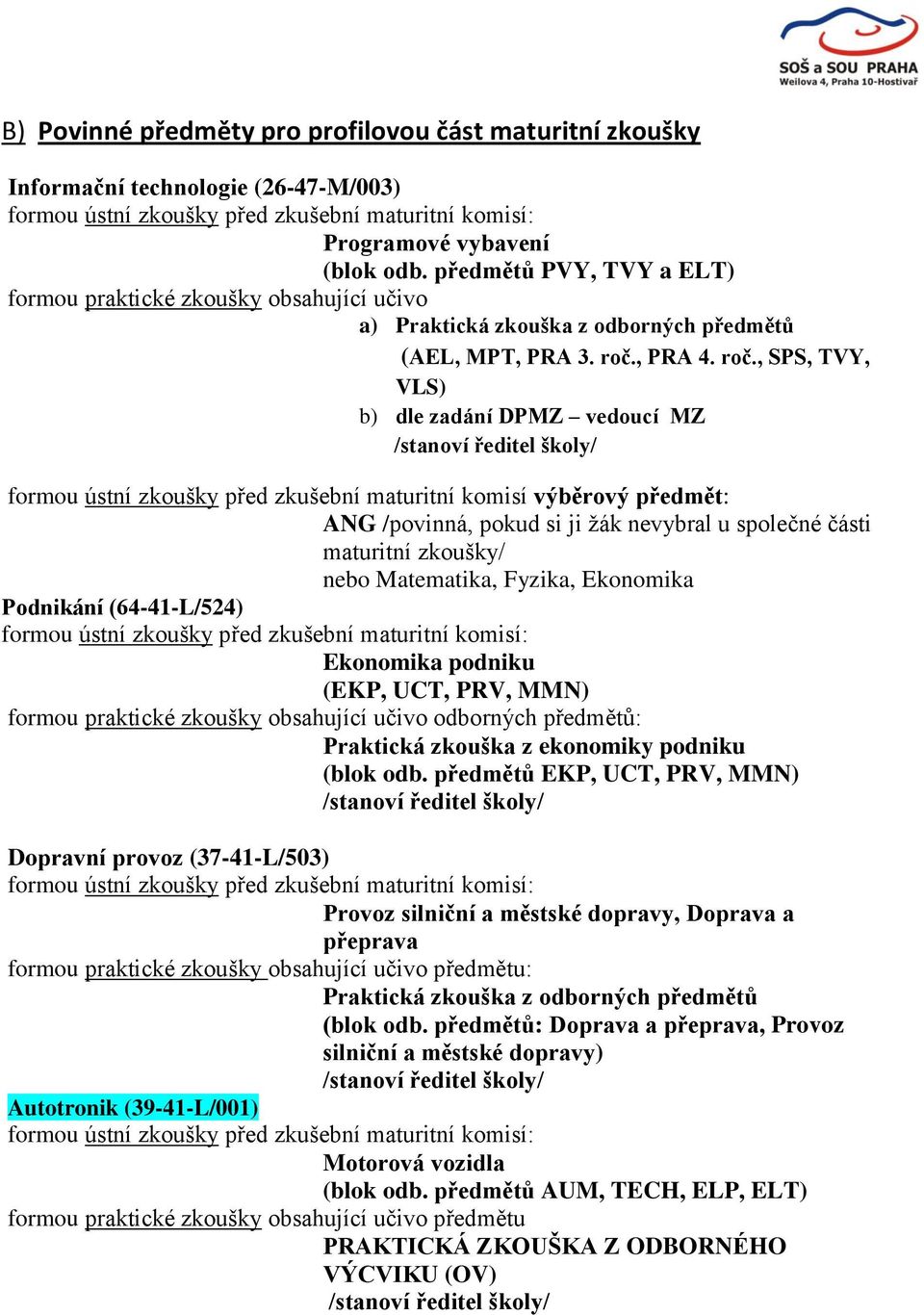 SOŠ a SOU PRAHA
Weilova 4, Praha 10-Hostivař

B) Povinné předměty pro profilovou část maturitní zkoušky

Informační technologie (26-47-M/003)
formou ústní zkoušky před zkušební maturitní komisí:
Programové vybavení
(blok odb. předmětů PVY, TVY a ELT)
formou praktické zkoušky obsahující učivo
a) Praktická zkouška z odborných předmětů (AEL, MPT, PRA 3. roč., PRA 4. roč., SPS, TVY, VLS)
b) dle zadání DPMZ – vedoucí MZ /stanoví ředitel školy/

formou ústní zkoušky před zkušební maturitní komisí výběrový předmět:
ANG /povinná, pokud si ji žák nevybral u společné části maturitní zkoušky/
nebo Matematika, Fyzika, Ekonomika
Podnikání (64-41-L/524)
formou ústní zkoušky před zkušební maturitní komisí:
Ekonomika podniku
(EKP, UCT, PRV, MMN)
formou praktické zkoušky obsahující učivo odborných předmětů:
Praktická zkouška z ekonomiky podniku
(blok odb. předmětů EKP, UCT, PRV, MMN)
/stanoví ředitel školy/

Dopravní provoz (37-41-L/503)
formou ústní zkoušky před zkušební maturitní komisí:
Provoz silniční a městské dopravy, Doprava a přeprava
formou praktické zkoušky obsahující učivo předmětu:
Praktická zkouška z odborných předmětů
(blok odb. předmětů: Doprava a přeprava, Provoz silniční a městské dopravy)
/stanoví ředitel školy/
Autotronik (39-41-L/001)
formou ústní zkoušky před zkušební maturitní komisí:
Motorová vozidla
(blok odb. předmětů AUM, TECH, ELP, ELT)
formou praktické zkoušky obsahující učivo předmětu
PRAKTICKÁ ZKOUŠKA Z ODBORNÉHO VÝCVIKU (OV)
/stanoví ředitel školy/